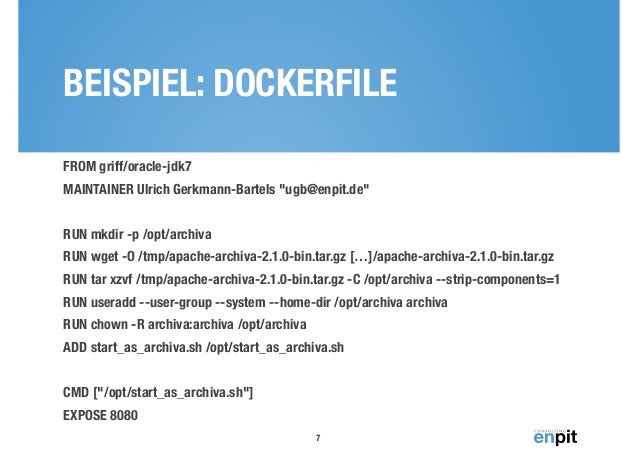 BEISPIEL: DOCKERFILE

FROM griff/oracle-jdk7
MAINTAINER Ulrich Gerkmann-Bartels "ugb@enpit.de"

RUN mkdir -p /opt/archiva
RUN wget -O /tmp/apache-archiva-2.1.0-bin.tar.gz […]/apache-archiva-2.1.0-bin.tar.gz
RUN tar xzvf /tmp/apache-archiva-2.1.0-bin.tar.gz -C /opt/archiva --strip-components=1
RUN useradd --user-group --system --home-dir /opt/archiva archiva
RUN chown -R archiva:archiva /opt/archiva
ADD start_as_archiva.sh /opt/start_as_archiva.sh

CMD ["/opt/start_as_archiva.sh"]
EXPOSE 8080

7

CONSULTING enpit